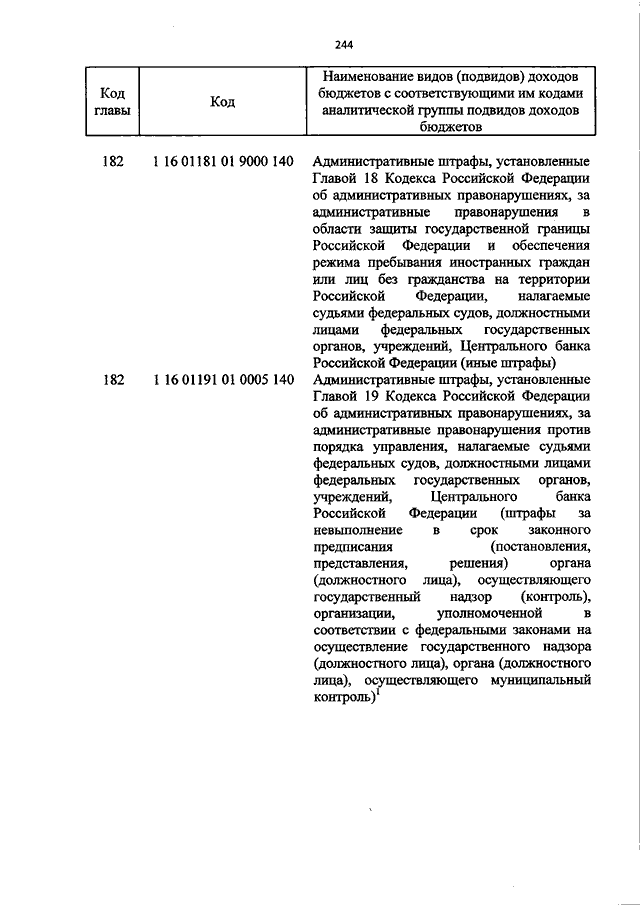 244

| Код главы | Код | Наименование видов (подвидов) доходов бюджетов с соответствующими им кодами аналитической группы подвидов доходов бюджетов |
|---|---|---|
| 182 | 1 16 01181 01 9000 140 | Административные штрафы, установленные Главой 18 Кодекса Российской Федерации об административных правонарушениях, за административные правонарушения в области защиты государственной границы Российской Федерации и обеспечения режима пребывания иностранных граждан или лиц без гражданства на территории Российской Федерации, налагаемые судьями федеральных судов, должностными лицами федеральных государственных органов, учреждений, Центрального банка Российской Федерации (иные штрафы) |
| 182 | 1 16 01191 01 0005 140 | Административные штрафы, установленные Главой 19 Кодекса Российской Федерации об административных правонарушениях, за административные правонарушения против порядка управления, налагаемые судьями федеральных судов, должностными лицами федеральных государственных органов, учреждений, Центрального банка Российской Федерации (штрафы за невыполнение в срок законного предписания (постановления, представления, решения) органа (должностного лица), осуществляющего государственный надзор (контроль), организации, уполномоченной в соответствии с федеральными законами на осуществление государственного надзора (должностного лица), органа (должностного лица), осуществляющего муниципальный контроль)$^1$ |